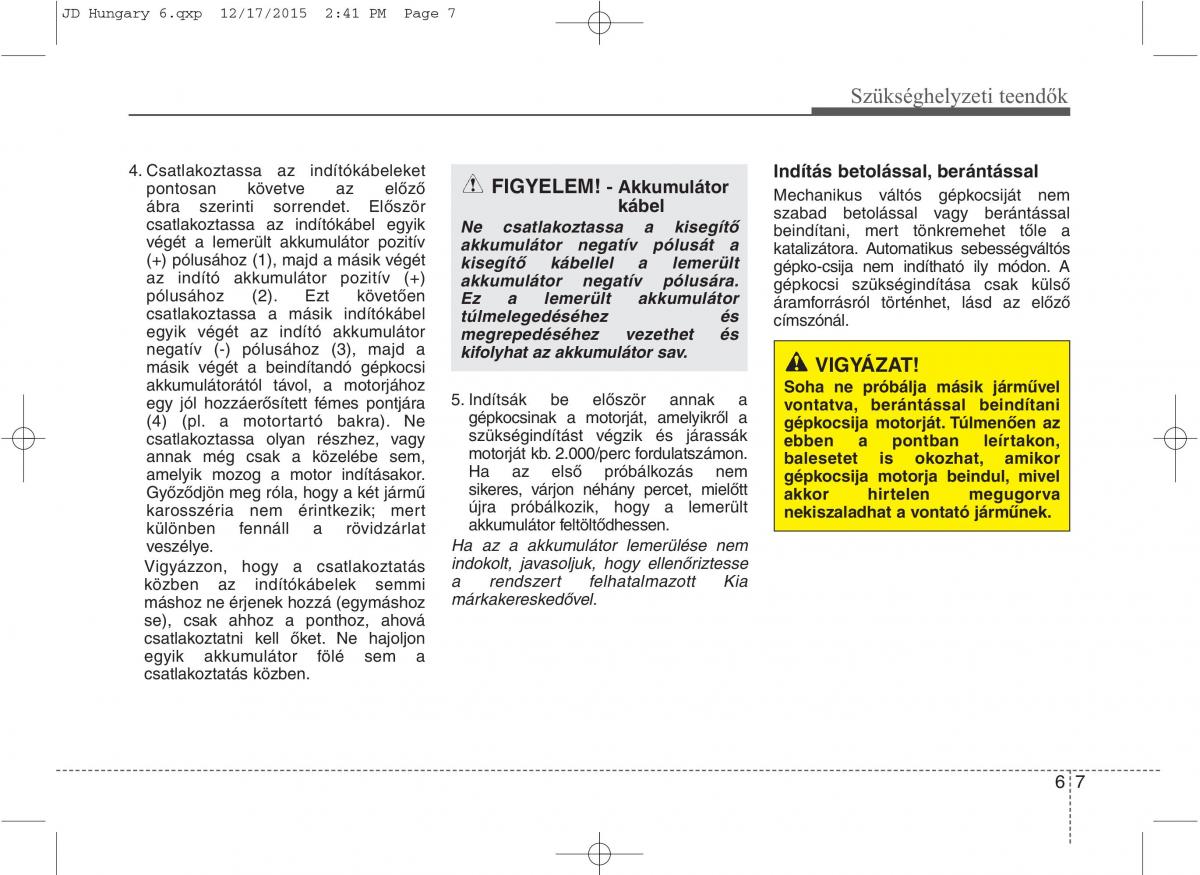 JD Hungary 6.qxp 12/17/2015 2:41 PM Page 7

Szükséghelyzeti teendők

4. Csatlakoztassa az indítókábeleket pontosan követve az előző ábra szerinti sorrendet. Először csatlakoztassa az indítókábel egyik végét a lemerült akkumulátor pozitív (+) pólusához (1), majd a másik végét az indító akkumulátor pozitív (+) pólusához (2). Ezt követően csatlakoztassa a másik indítókábel egyik végét az indító akkumulátor negatív (-) pólusához (3), majd a másik végét a beindítandó gépkocsi akkumulátorától távol, a motorjához egy jól hozzáerősített fémes pontjára (4) (pl. a motortartó bakra). Ne csatlakoztassa olyan részhez, vagy annak még csak a közelébe sem, amelyik mozog a motor indításakor. Győződjön meg róla, hogy a két jármű karosszéria nem érintkezik; mert különben fennáll a rövidzárlat veszélye.
Vigyázzon, hogy a csatlakoztatás közben az indítókábelek semmi máshoz ne érjenek hozzá (egymáshoz se), csak ahhoz a ponthoz, ahová csatlakoztatni kell őket. Ne hajoljon egyik akkumulátor fölé sem a csatlakoztatás közben.

FIGYELEM! - Akkumulátor kábel
Ne csatlakoztassa a kisegítő akkumulátor negatív pólusát a kisegítő kábellel a lemerült akkumulátor negatív pólusára. Ez a lemerült akkumulátor túlmelegedéséhez és megrepedéséhez vezethet és kifolyhat az akkumulátor sav.

5. Indítsák be először annak a gépkocsinak a motorját, amelyikről a szükségindítást végzik és járassák motorját kb. 2.000/perc fordulatszámon. Ha az első próbálkozás nem sikeres, várjon néhány percet, mielőtt újra próbálkozik, hogy a lemerült akkumulátor feltöltődhessen.
Ha az a akkumulátor lemerülése nem indokolt, javasoljuk, hogy ellenőriztesse a rendszert felhatalmazott Kia márkakereskedővel.

Indítás betolással, berántással
Mechanikus váltós gépkocsiját nem szabad betolással vagy berántással beindítani, mert tönkremehet tőle a katalizátora. Automatikus sebességváltós gépko-csija nem indítható ily módon. A gépkocsi szükségindítása csak külső áramforrásról történhet, lásd az előző címszónál.

VIGYÁZAT!
Soha ne próbálja másik járművel vontatva, berántással beindítani gépkocsija motorját. Túlmenően az ebben a pontban leírtakon, balesetet is okozhat, amikor gépkocsija motorja beindul, mivel akkor hirtelen megugorva nekiszaladhat a vontató járműnek.

6 7